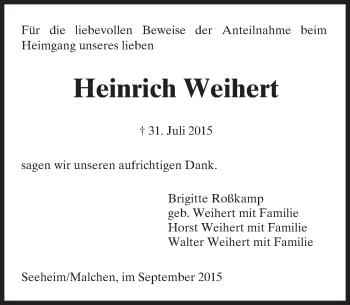 Für die liebevollen Beweise der Anteilnahme beim Heimgang unseres lieben

Heinrich Weihert

† 31. Juli 2015

sagen wir unseren aufrichtigen Dank.

Brigitte Roßkamp
geb. Weihert mit Familie
Horst Weihert mit Familie
Walter Weihert mit Familie

Seeheim/Malchen, im September 2015